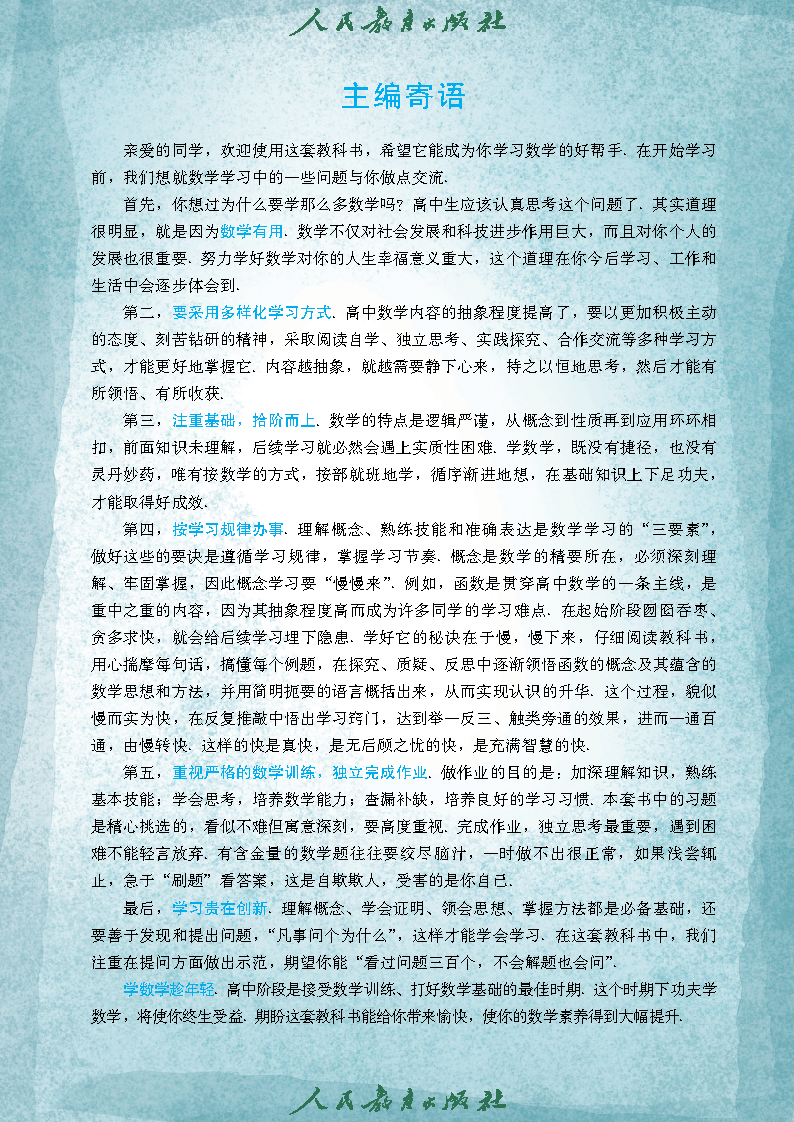 人民教育出版社

主编寄语

亲爱的同学，欢迎使用这套教科书，希望它能成为你学习数学的好帮手．在开始学习前，我们想就数学学习中的一些问题与你做点交流．

首先，你想过为什么要学那么多数学吗？高中生应该认真思考这个问题了．其实道理很明显，就是因为数学有用．数学不仅对社会发展和科技进步作用巨大，而且对你个人的发展也很重要．努力学好数学对你的人生幸福意义重大，这个道理在你今后学习、工作和生活中会逐步体会到．

第二，要采用多样化学习方式．高中数学内容的抽象程度提高了，要以更加积极主动的态度、刻苦钻研的精神，采取阅读自学、独立思考、实践探究、合作交流等多种学习方式，才能更好地掌握它．内容越抽象，就越需要静下心来，持之以恒地思考，然后才能有所领悟、有所收获．

第三，注重基础，拾阶而上．数学的特点是逻辑严谨，从概念到性质再到应用环环相扣，前面知识未理解，后续学习就必然会遇上实质性困难．学数学，既没有捷径，也没有灵丹妙药，唯有按数学的方式，按部就班地学，循序渐进地想，在基础知识上下足功夫，才能取得好成效．

第四，按学习规律办事．理解概念、熟练技能和准确表达是数学学习的“三要素”，做好这些的要诀是遵循学习规律，掌握学习节奏．概念是数学的精要所在，必须深刻理解、牢固掌握，因此概念学习要“慢慢来”．例如，函数是贯穿高中数学的一条主线，是重中之重的内容，因为其抽象程度高而成为许多同学的学习难点．在起始阶段囫囵吞枣、贪多求快，就会给后续学习埋下隐患．学好它的秘诀在于慢，慢下来，仔细阅读教科书，用心揣摩每句话，搞懂每个例题，在探究、质疑、反思中逐渐领悟函数的概念及其蕴含的数学思想和方法，并用简明扼要的语言概括出来，从而实现认识的升华．这个过程，貌似慢而实为快，在反复推敲中悟出学习窍门，达到举一反三、触类旁通的效果，进而一通百通，由慢转快．这样的快是真快，是无后顾之忧的快，是充满智慧的快．

第五，重视严格的数学训练，独立完成作业．做作业的目的是：加深理解知识，熟练基本技能；学会思考，培养数学能力；查漏补缺，培养良好的学习习惯．本套书中的习题是精心挑选的，看似不难但寓意深刻，要高度重视．完成作业，独立思考最重要，遇到困难不能轻言放弃．有含金量的数学题往往要绞尽脑汁，一时做不出很正常，如果浅尝辄止，急于“刷题”看答案，这是自欺欺人，受害的是你自己．

最后，学习贵在创新．理解概念、学会证明、领会思想、掌握方法都是必备基础，还要善于发现和提出问题，“凡事问个为什么”，这样才能学会学习．在这套教科书中，我们注重在提问方面做出示范，期望你能“看过问题三百个，不会解题也会问”．

学数学趁年轻．高中阶段是接受数学训练、打好数学基础的最佳时期．这个时期下功夫学数学，将使你终生受益．期盼这套教科书能给你带来愉快，使你的数学素养得到大幅提升．

人民教育出版社